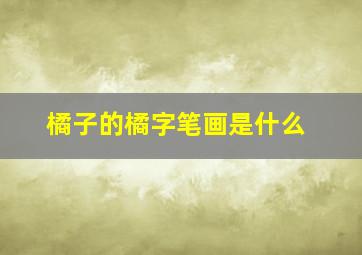 橘子的橘字笔画是什么